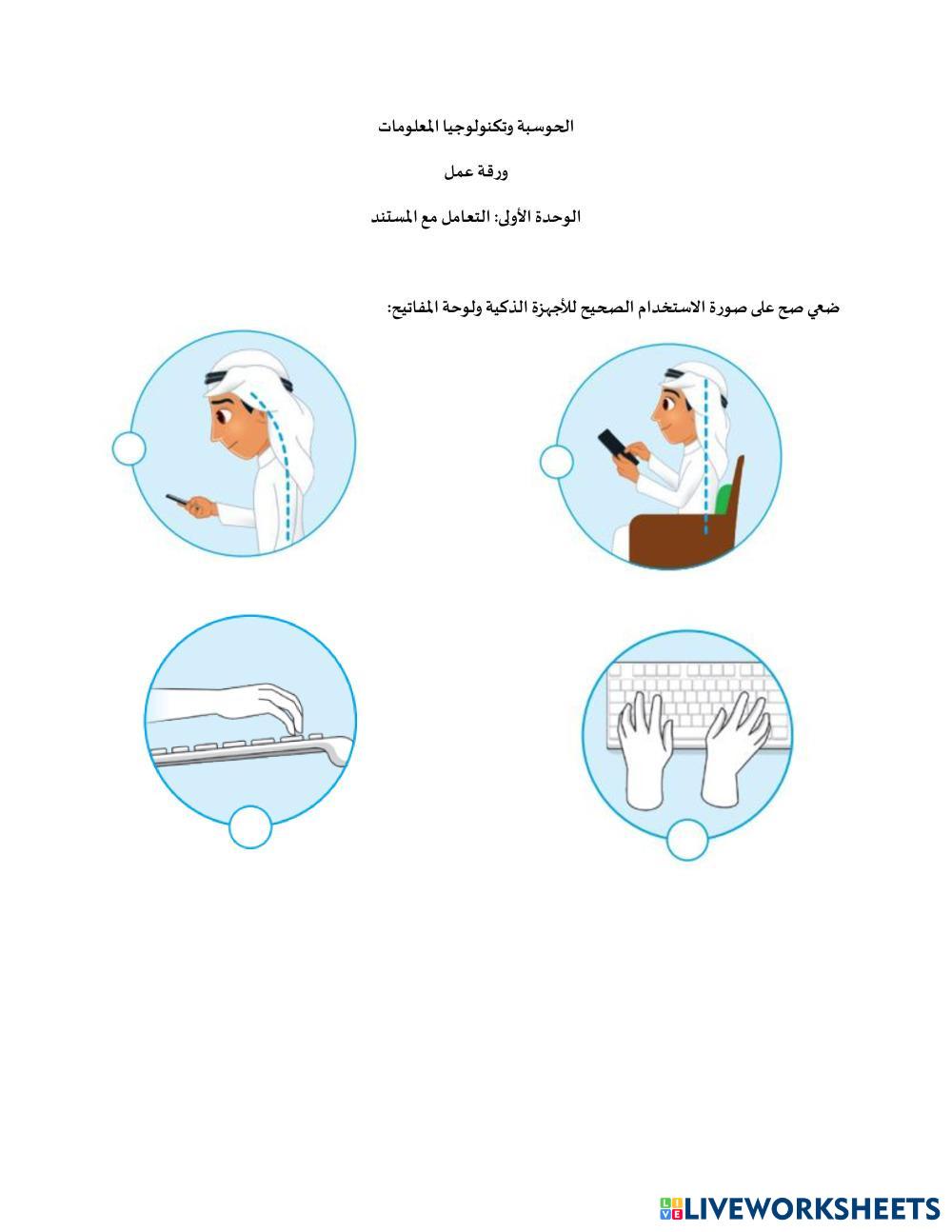 الحوسبة وتكنولوجيا المعلومات

ورقة عمل

الوحدة الأولى: التعامل مع المستند

ضعي صح على صورة الاستخدام الصحيح للأجهزة الذكية ولوحة المفاتيح:

LIVEWORKSHEETS